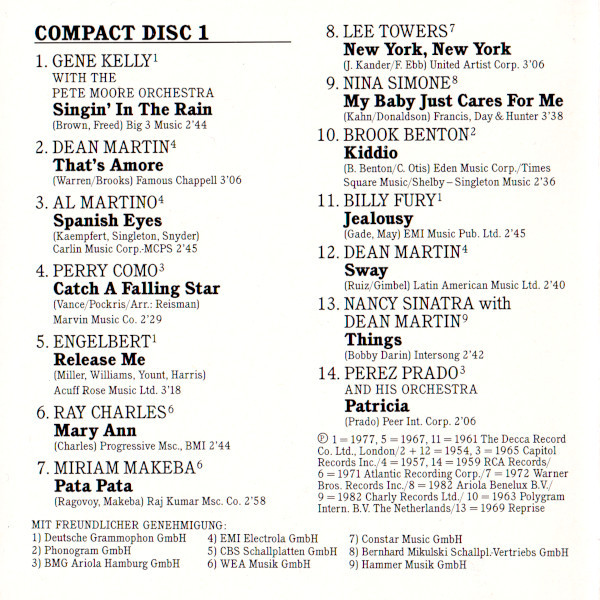 COMPACT DISC 1

1. GENE KELLY$^{1}$
WITH THE
PETE MOORE ORCHESTRA
Singin' In The Rain
(Brown, Freed) Big 3 Music 2'44

2. DEAN MARTIN$^{4}$
That's Amore
(Warren/Brooks) Famous Chappell 3'06

3. AL MARTINO$^{4}$
Spanish Eyes
(Kaempfert, Singleton, Snyder)
Carlin Music Corp.-MCPS 2'45

4. PERRY COMO$^{3}$
Catch A Falling Star
(Vance/Pockris/Arr.: Reisman)
Marvin Music Co. 2'29

5. ENGELBERT$^{1}$
Release Me
(Miller, Williams, Yount, Harris)
Acuff Rose Music Ltd. 3'18

6. RAY CHARLES$^{6}$
Mary Ann
(Charles) Progressive Msc., BMI 2'44

7. MIRIAM MAKEBA$^{6}$
Pata Pata
(Ragovoy, Makeba) Raj Kumar Msc. Co. 2'58

8. LEE TOWERS$^{7}$
New York, New York
(J. Kander/F. Ebb) United Artist Corp. 3'06

9. NINA SIMONE$^{8}$
My Baby Just Cares For Me
(Kahn/Donaldson) Francis, Day & Hunter 3'38

10. BROOK BENTON$^{2}$
Kiddio
(B. Benton/C. Otis) Eden Music Corp./Times Square Music/Shelby – Singleton Music 2'36

11. BILLY FURY$^{1}$
Jealousy
(Gade, May) EMI Music Pub. Ltd. 2'45

12. DEAN MARTIN$^{4}$
Sway
(Ruiz/Gimbel) Latin American Music Ltd. 2'40

13. NANCY SINATRA with
DEAN MARTIN$^{9}$
Things
(Bobby Darin) Intersong 2'42

14. PEREZ PRADO$^{3}$
AND HIS ORCHESTRA
Patricia
(Prado) Peer Int. Corp. 2'06

℗ 1 = 1977, 5 = 1967, 11 = 1961 The Decca Record Co. Ltd., London/2 + 12 = 1954, 3 = 1965 Capitol Records Inc./4 = 1957, 14 = 1959 RCA Records/ 6 = 1971 Atlantic Recording Corp./7 = 1972 Warner Bros. Records Inc./8 = 1982 Ariola Benelux B.V./ 9 = 1982 Charly Records Ltd./ 10 = 1963 Polygram Intern. B.V. The Netherlands/13 = 1969 Reprise

MIT FREUNDLICHER GENEHMIGUNG:
1) Deutsche Grammophon GmbH
2) Phonogram GmbH
3) BMG Ariola Hamburg GmbH
4) EMI Electrola GmbH
5) CBS Schallplatten GmbH
6) WEA Musik GmbH
7) Constar Music GmbH
8) Bernhard Mikulski Schallpl.Vertriebs GmbH
9) Hammer Musik GmbH